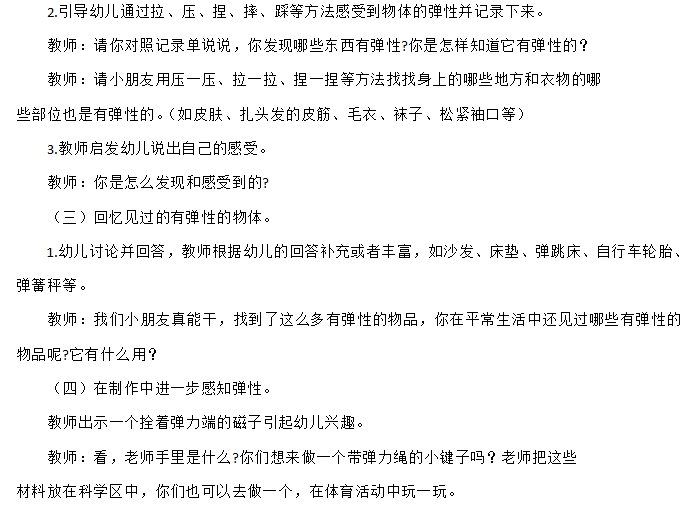 2.引导幼儿通过拉、压、捏、摔、踩等方法感受到物体的弹性并记录下来。

教师：请你对照记录单说说，你发现哪些东西有弹性?你是怎样知道它有弹性的？

教师：请小朋友用压一压、拉一拉、捏一捏等方法找找身上的哪些地方和衣物的哪些部位也是有弹性的。（如皮肤、扎头发的皮筋、毛衣、袜子、松紧袖口等）

3.教师启发幼儿说出自己的感受。

教师：你是怎么发现和感受到的?

（三）回忆见过的有弹性的物体。

1.幼儿讨论并回答，教师根据幼儿的回答补充或者丰富，如沙发、床垫、弹跳床、自行车轮胎、弹簧秤等。

教师：我们小朋友真能干，找到了这么多有弹性的物品，你在平常生活中还见过哪些有弹性的物品呢?它有什么用？

（四）在制作中进一步感知弹性。

教师出示一个拴着弹力端的磁子引起幼儿兴趣。

教师：看，老师手里是什么?你们想来做一个带弹力绳的小毽子吗？老师把这些材料放在科学区中，你们也可以去做一个，在体育活动中玩一玩。